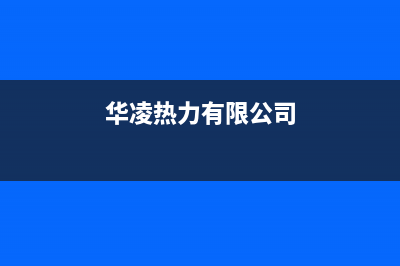 华凌热力有限公司